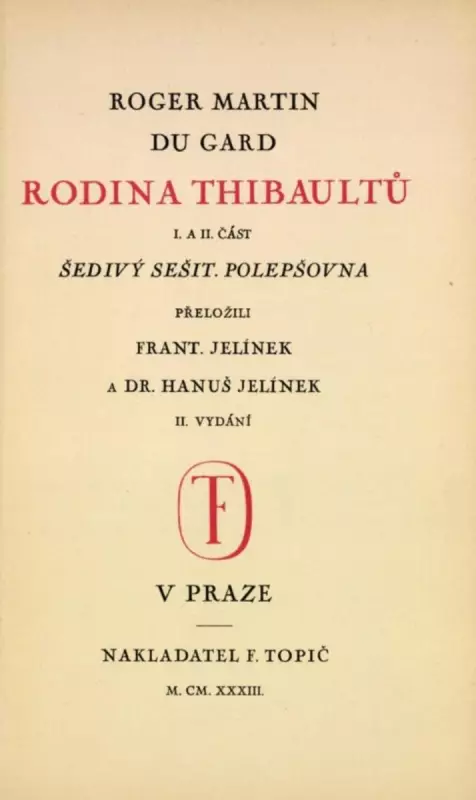 ROGER MARTIN
DU GARD

RODINA THIBAULTŮ

I. A II. ČÁST

ŠEDIVÝ SEŠIT. POLEPŠOVNA

PŘELOŽILI
FRANT. JELÍNEK
A DR. HANUŠ JELÍNEK

II. VYDÁNÍ

TF

V PRAZE

NAKLADATEL F. TOPIČ

M. CM. XXXIII.